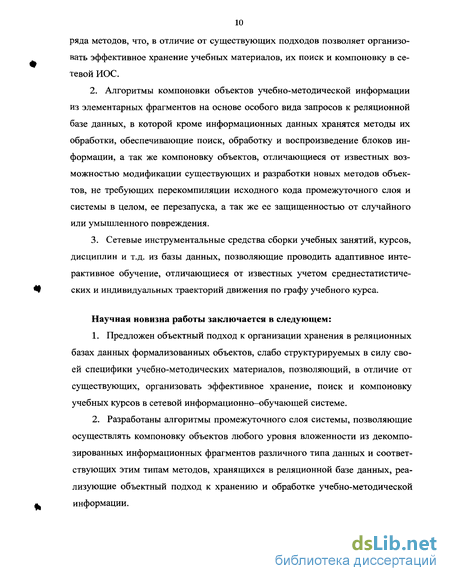 10

ряда методов, что, в отличие от существующих подходов позволяет организовать эффективное хранение учебных материалов, их поиск и компоновку в сетевой ИОС.

2. Алгоритмы компоновки объектов учебно-методической информации из элементарных фрагментов на основе особого вида запросов к реляционной базе данных, в которой кроме информационных данных хранятся методы их обработки, обеспечивающие поиск, обработку и воспроизведение блоков информации, а так же компоновку объектов, отличающиеся от известных возможностью модификации существующих и разработки новых методов объектов, не требующих перекомпиляции исходного кода промежуточного слоя и системы в целом, ее перезапуска, а так же ее защищенностью от случайного или умышленного повреждения.

3. Сетевые инструментальные средства сборки учебных занятий, курсов, дисциплин и т.д. из базы данных, позволяющие проводить адаптивное интерактивное обучение, отличающиеся от известных учетом среднестатистических и индивидуальных траекторий движения по графу учебного курса.

Научная новизна работы заключается в следующем:

1. Предложен объектный подход к организации хранения в реляционных базах данных формализованных объектов, слабо структурируемых в силу своей специфики учебно-методических материалов, позволяющий, в отличие от существующих, организовать эффективное хранение, поиск и компоновку учебных курсов в сетевой информационно–обучающей системе.

2. Разработаны алгоритмы промежуточного слоя системы, позволяющие осуществлять компоновку объектов любого уровня вложенности из декомпозированных информационных фрагментов различного типа данных и соответствующих этим типам методов, хранящихся в реляционной базе данных, реализующие объектный подход к хранению и обработке учебно-методической информации.

dsLib.net
библиотека диссертаций